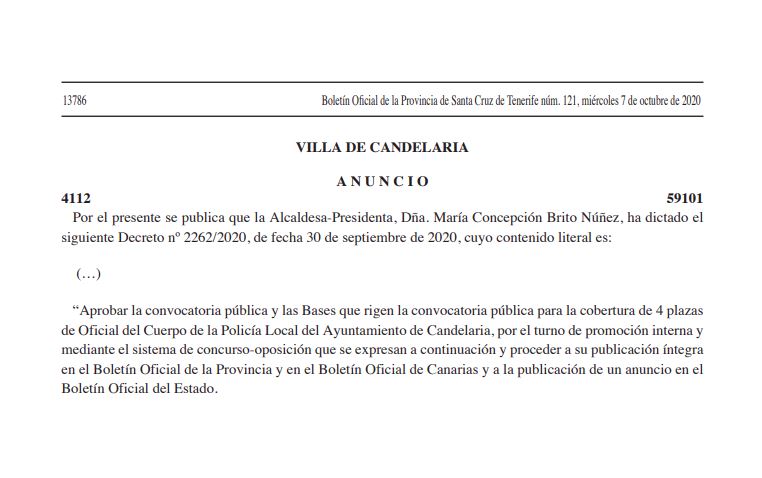 13786

Boletín Oficial de la Provincia de Santa Cruz de Tenerife núm. 121, miércoles 7 de octubre de 2020

VILLA DE CANDELARIA

ANUNCIO

4112

59101

Por el presente se publica que la Alcaldesa-Presidenta, Dña. María Concepción Brito Núñez, ha dictado el siguiente Decreto nº 2262/2020, de fecha 30 de septiembre de 2020, cuyo contenido literal es:

(…)

“Aprobar la convocatoria pública y las Bases que rigen la convocatoria pública para la cobertura de 4 plazas de Oficial del Cuerpo de la Policía Local del Ayuntamiento de Candelaria, por el turno de promoción interna y mediante el sistema de concurso-oposición que se expresan a continuación y proceder a su publicación íntegra en el Boletín Oficial de la Provincia y en el Boletín Oficial de Canarias y a la publicación de un anuncio en el Boletín Oficial del Estado.